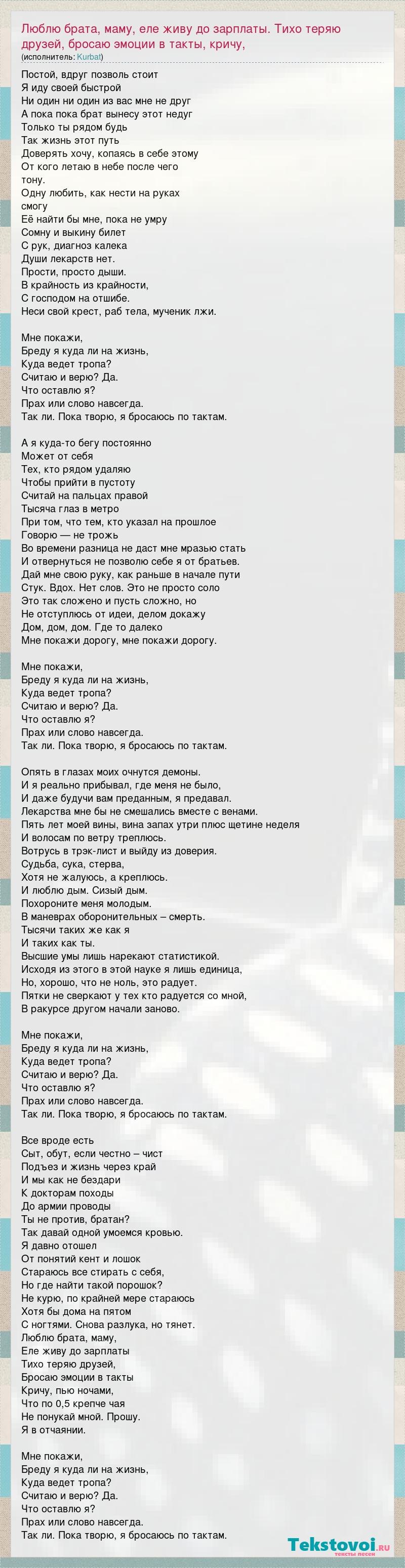 Люблю брата, маму, еле живу до зарплаты. Тихо теряю друзей, бросаю эмоции в такты, кричу,
(исполнитель: Kurbat)

Постой, вдруг позволь стоит
Я иду своей быстрой
Ни один ни один из вас мне не друг
А пока пока брат вынесу этот недуг
Только ты рядом будь
Так жизнь этот путь
Доверять хочу, копаясь в себе этому
От кого летаю в небе после чего
тону.
Одну любить, как нести на руках
смогу
Её найти бы мне, пока не умру
Сомну и выкину билет
С рук, диагноз калека
Души лекарств нет.
Прости, просто дыши.
В крайность из крайности,
С господом на отшибе.
Неси свой крест, раб тела, мученик лжи.

Мне покажи,
Бреду я куда ли на жизнь,
Куда ведет тропа?
Считаю и верю? Да.
Что оставлю я?
Прах или слово навсегда.
Так ли. Пока творю, я бросаюсь по тактам.

А я куда-то бегу постоянно
Может от себя
Тех, кто рядом удаляю
Чтобы прийти в пустоту
Считай на пальцах правой
Тысяча глаз в метро
При том, что тем, кто указал на прошлое
Говорю — не трожь
Во времени разница не даст мне мразью стать
И отвернуться не позволю себе я от братьев.
Дай мне свою руку, как раньше в начале пути
Стук. Вдох. Нет слов. Это не просто соло
Это так сложено и пусть сложно, но
Не отступлюсь от идеи, делом докажу
Дом, дом, дом. Где то далеко
Мне покажи дорогу, мне покажи дорогу.

Мне покажи,
Бреду я куда ли на жизнь,
Куда ведет тропа?
Считаю и верю? Да.
Что оставлю я?
Прах или слово навсегда.
Так ли. Пока творю, я бросаюсь по тактам.

Опять в глазах моих очнутся демоны.
И я реально прибывал, где меня не было,
И даже будучи вам преданным, я предавал.
Лекарства мне бы не смешались вместе с венами.
Пять лет моей вины, вина запах утри плюс щетине неделя
И волосам по ветру треплюсь.
Вотрусь в трэк-лист и выйду из доверия.
Судьба, сука, стерва,
Хотя не жалуюсь, а креплюсь.
И люблю дым. Сизый дым.
Похороните меня молодым.
В маневрах оборонительных – смерть.
Тысячи таких же как я
И таких как ты.
Высшие умы лишь нарекают статистикой.
Исходя из этого в этой науке я лишь единица,
Но, хорошо, что не ноль, это радует.
Пятки не сверкают у тех кто радуется со мной,
В ракурсе другом начали заново.

Мне покажи,
Бреду я куда ли на жизнь,
Куда ведет тропа?
Считаю и верю? Да.
Что оставлю я?
Прах или слово навсегда.
Так ли. Пока творю, я бросаюсь по тактам.

Все вроде есть
Сыт, обут, если честно – чист
Подъез и жизнь через край
И мы как не бездари
К докторам походы
До армии проводы
Ты не против, братан?
Так давай одной умоемся кровью.
Я давно отошел
От понятий кент и лошок
Стараюсь все стирать с себя,
Но где найти такой порошок?
Не курю, по крайней мере стараюсь
Хотя бы дома на пятом
С ногтями. Снова разлука, но тянет.
Люблю брата, маму,
Еле живу до зарплаты
Тихо теряю друзей,
Бросаю эмоции в такты
Кричу, пью ночами,
Что по 0,5 крепче чая
Не понукай мной. Прошу.
Я в отчаянии.

Мне покажи,
Бреду я куда ли на жизнь,
Куда ведет тропа?
Считаю и верю? Да.
Что оставлю я?
Прах или слово навсегда.
Так ли. Пока творю, я бросаюсь по тактам.

Tekstovoi.RU
тексты песен